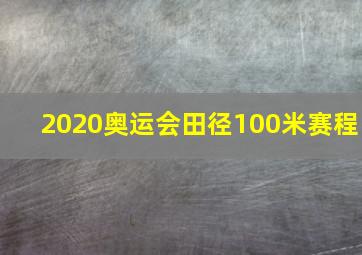 2020奥运会田径100米赛程